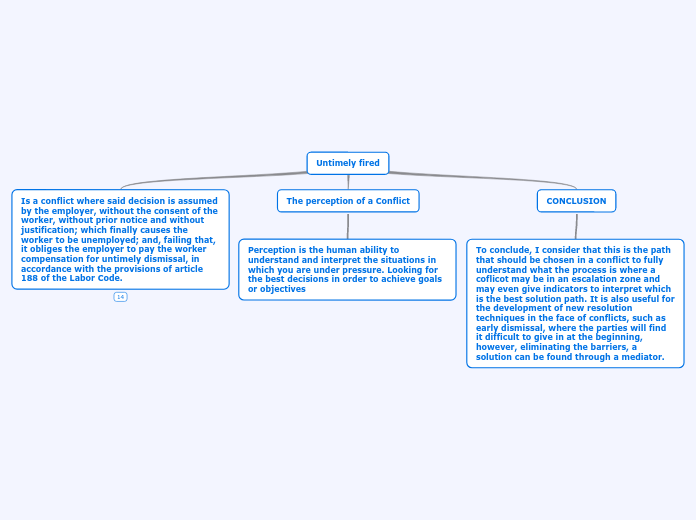 Untimely fired

Is a conflict where said decision is assumed by the employer, without the consent of the worker, without prior notice and without justification; which finally causes the worker to be unemployed; and, failing that, it obliges the employer to pay the worker compensation for untimely dismissal, in accordance with the provisions of article 188 of the Labor Code.

14

The perception of a Conflict

Perception is the human ability to understand and interpret the situations in which you are under pressure. Looking for the best decisions in order to achieve goals or objectives

CONCLUSION

To conclude, I consider that this is the path that should be chosen in a conflict to fully understand what the process is where a coflicot may be in an escalation zone and may even give indicators to interpret which is the best solution path. It is also useful for the development of new resolution techniques in the face of conflicts, such as early dismissal, where the parties will find it difficult to give in at the beginning, however, eliminating the barriers, a solution can be found through a mediator.